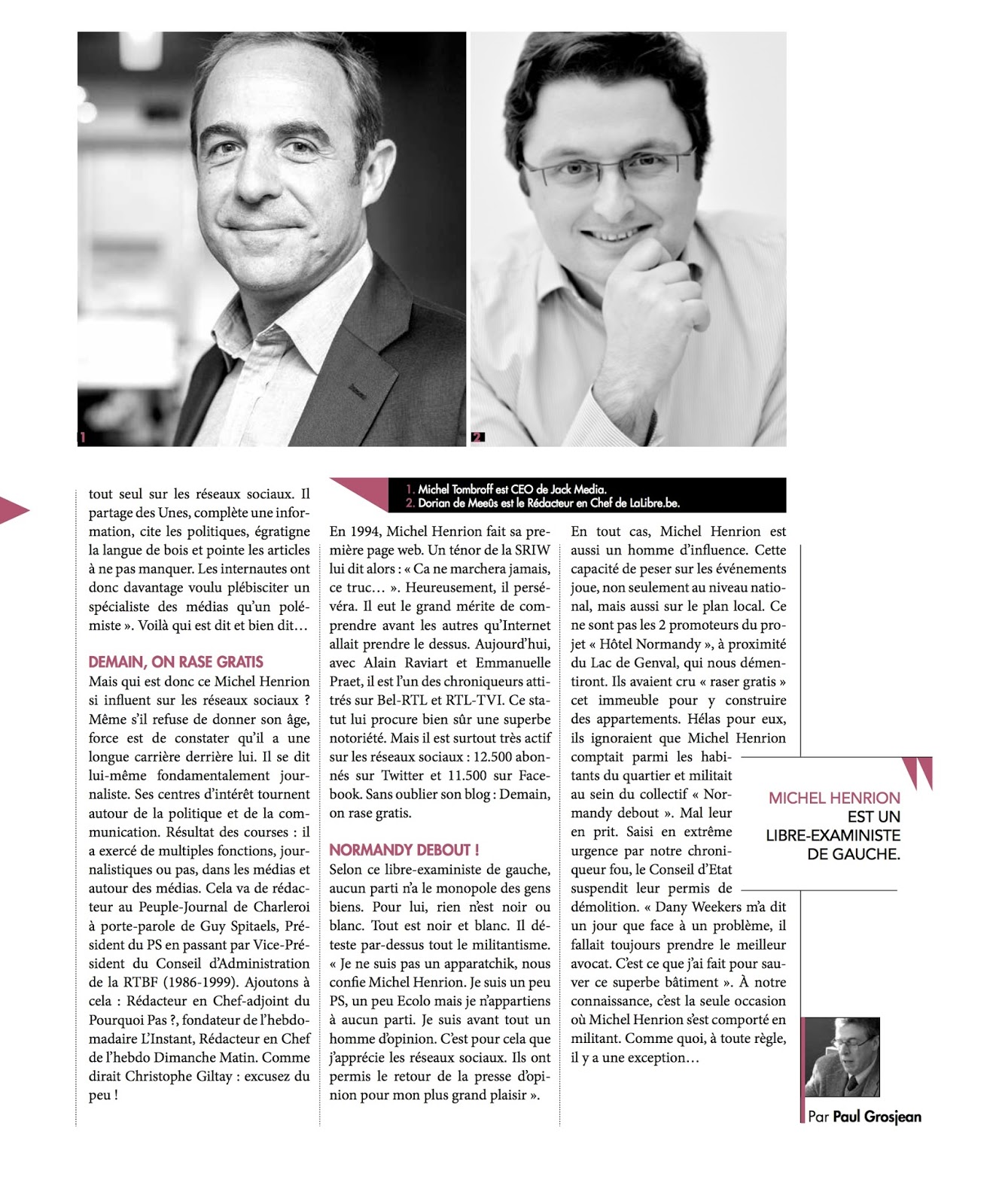 1

2

1. Michel Tombroff est CEO de Jack Media.
2. Dorian de Meeûs est le Rédacteur en Chef de LaLibre.be.

tout seul sur les réseaux sociaux. Il partage des Unes, complète une information, cite les politiques, égratigne la langue de bois et pointe les articles à ne pas manquer. Les internautes ont donc davantage voulu plébisciter un spécialiste des médias qu'un polémiste ». Voilà qui est dit et bien dit…

DEMAIN, ON RASE GRATIS

Mais qui est donc ce Michel Henrion si influent sur les réseaux sociaux ? Même s'il refuse de donner son âge, force est de constater qu'il a une longue carrière derrière lui. Il se dit lui-même fondamentalement journaliste. Ses centres d'intérêt tournent autour de la politique et de la communication. Résultat des courses : il a exercé de multiples fonctions, journalistiques ou pas, dans les médias et autour des médias. Cela va de rédacteur au Peuple-Journal de Charleroi à porte-parole de Guy Spitaels, Président du PS en passant par Vice-Président du Conseil d'Administration de la RTBF (1986-1999). Ajoutons à cela : Rédacteur en Chef-adjoint du Pourquoi Pas ?, fondateur de l'hebdomadaire L'Instant, Rédacteur en Chef de l'hebdo Dimanche Matin. Comme dirait Christophe Giltay : excusez du peu !

En 1994, Michel Henrion fait sa première page web. Un ténor de la SRIW lui dit alors : « Ca ne marchera jamais, ce truc… ». Heureusement, il persévéra. Il eut le grand mérite de comprendre avant les autres qu'Internet allait prendre le dessus. Aujourd'hui, avec Alain Raviart et Emmanuelle Praet, il est l'un des chroniqueurs attitrés sur Bel-RTL et RTL-TVI. Ce statut lui procure bien sûr une superbe notoriété. Mais il est surtout très actif sur les réseaux sociaux : 12.500 abonnés sur Twitter et 11.500 sur Facebook. Sans oublier son blog : Demain, on rase gratis.

NORMANDY DEBOUT !

Selon ce libre-exaministe de gauche, aucun parti n'a le monopole des gens biens. Pour lui, rien n'est noir ou blanc. Tout est noir et blanc. Il déteste par-dessus tout le militantisme. « Je ne suis pas un apparatchik, nous confie Michel Henrion. Je suis un peu PS, un peu Ecolo mais je n'appartiens à aucun parti. Je suis avant tout un homme d'opinion. C'est pour cela que j'apprécie les réseaux sociaux. Ils ont permis le retour de la presse d'opinion pour mon plus grand plaisir ».

En tout cas, Michel Henrion est aussi un homme d'influence. Cette capacité de peser sur les événements joue, non seulement au niveau national, mais aussi sur le plan local. Ce ne sont pas les 2 promoteurs du projet « Hôtel Normandy », à proximité du Lac de Genval, qui nous démentiront. Ils avaient cru « raser gratis » cet immeuble pour y construire des appartements. Hélas pour eux, ils ignoraient que Michel Henrion comptait parmi les habitants du quartier et militait au sein du collectif « Normandy debout ». Mal leur en prit. Saisi en extrême urgence par notre chroniqueur fou, le Conseil d'Etat suspendit leur permis de démolition. « Dany Weekers m'a dit un jour que face à un problème, il fallait toujours prendre le meilleur avocat. C'est ce que j'ai fait pour sauver ce superbe bâtiment ». À notre connaissance, c'est la seule occasion où Michel Henrion s'est comporté en militant. Comme quoi, à toute règle, il y a une exception…

MICHEL HENRION EST UN LIBRE-EXAMINISTE DE GAUCHE.

Par Paul Grosjean